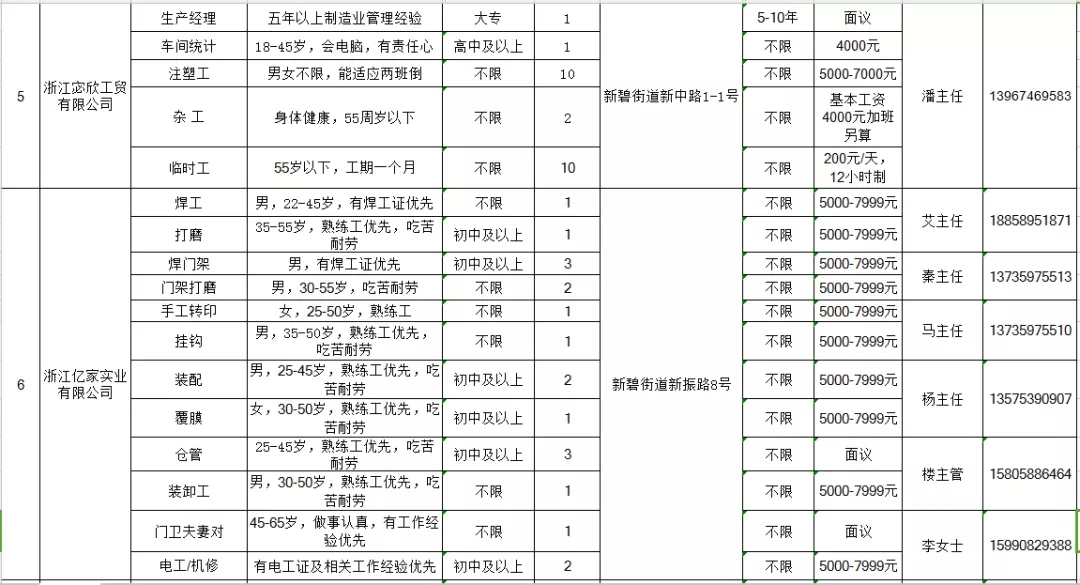 | 5 | 浙江宓欣工贸有限公司 | 生产经理 | 五年以上制造业管理经验 | 大专 | 1 | 新碧街道新中路1-1号 | 5-10年 | 面议 | 潘主任 | 13967469583 |
|---|---|---|---|---|---|---|---|---|---|---|
| | | 车间统计 | 18-45岁，会电脑，有责任心 | 高中及以上 | 1 | | 不限 | 4000元 | | |
| | | 注塑工 | 男女不限，能适应两班倒 | 不限 | 10 | | 不限 | 5000-7000元 | | |
| | | 杂 工 | 身体健康，55周岁以下 | 不限 | 2 | | 不限 | 基本工资4000元加班另算 | | |
| | | 临时工 | 55岁以下，工期一个月 | 不限 | 10 | | 不限 | 200元/天，12小时制 | | |
| 6 | 浙江亿家实业有限公司 | 焊工 | 男，22-45岁，有焊工证优先 | 不限 | 1 | 新碧街道新振路8号 | 不限 | 5000-7999元 | 艾主任 | 18858951871 |
| | | 打磨 | 35-55岁，熟练工优先，吃苦耐劳 | 初中及以上 | 1 | | 不限 | 5000-7999元 | | |
| | | 焊门架 | 男，有焊工证优先 | 初中及以上 | 3 | | 不限 | 5000-7999元 | 秦主任 | 13735975513 |
| | | 门架打磨 | 男，30-55岁，吃苦耐劳 | 不限 | 2 | | 不限 | 5000-7999元 | | |
| | | 手工转印 | 女，25-50岁，熟练工 | 不限 | 1 | | 不限 | 5000-7999元 | 马主任 | 13735975510 |
| | | 挂钩 | 男，35-50岁，熟练工优先，吃苦耐劳 | 不限 | 1 | | 不限 | 5000-7999元 | | |
| | | 装配 | 男，25-45岁，熟练工优先，吃苦耐劳 | 初中及以上 | 2 | | 不限 | 5000-7999元 | 杨主任 | 13575390907 |
| | | 覆膜 | 女，30-50岁，熟练工优先，吃苦耐劳 | 初中及以上 | 1 | | 不限 | 5000-7999元 | | |
| | | 仓管 | 25-45岁，熟练工优先，吃苦耐劳 | 初中及以上 | 3 | | 不限 | 面议 | 楼主管 | 15805886464 |
| | | 装卸工 | 男，30-50岁，熟练工优先，吃苦耐劳 | 不限 | 1 | | 不限 | 5000-7999元 | | |
| | | 门卫夫妻对 | 45-65岁，做事认真，有工作经验优先 | 不限 | 1 | | 不限 | 面议 | 李女士 | 15990829388 |
| | | 电工/机修 | 有电工证及相关工作经验优先 | 初中及以上 | 2 | | 不限 | 5000-7999元 | | |